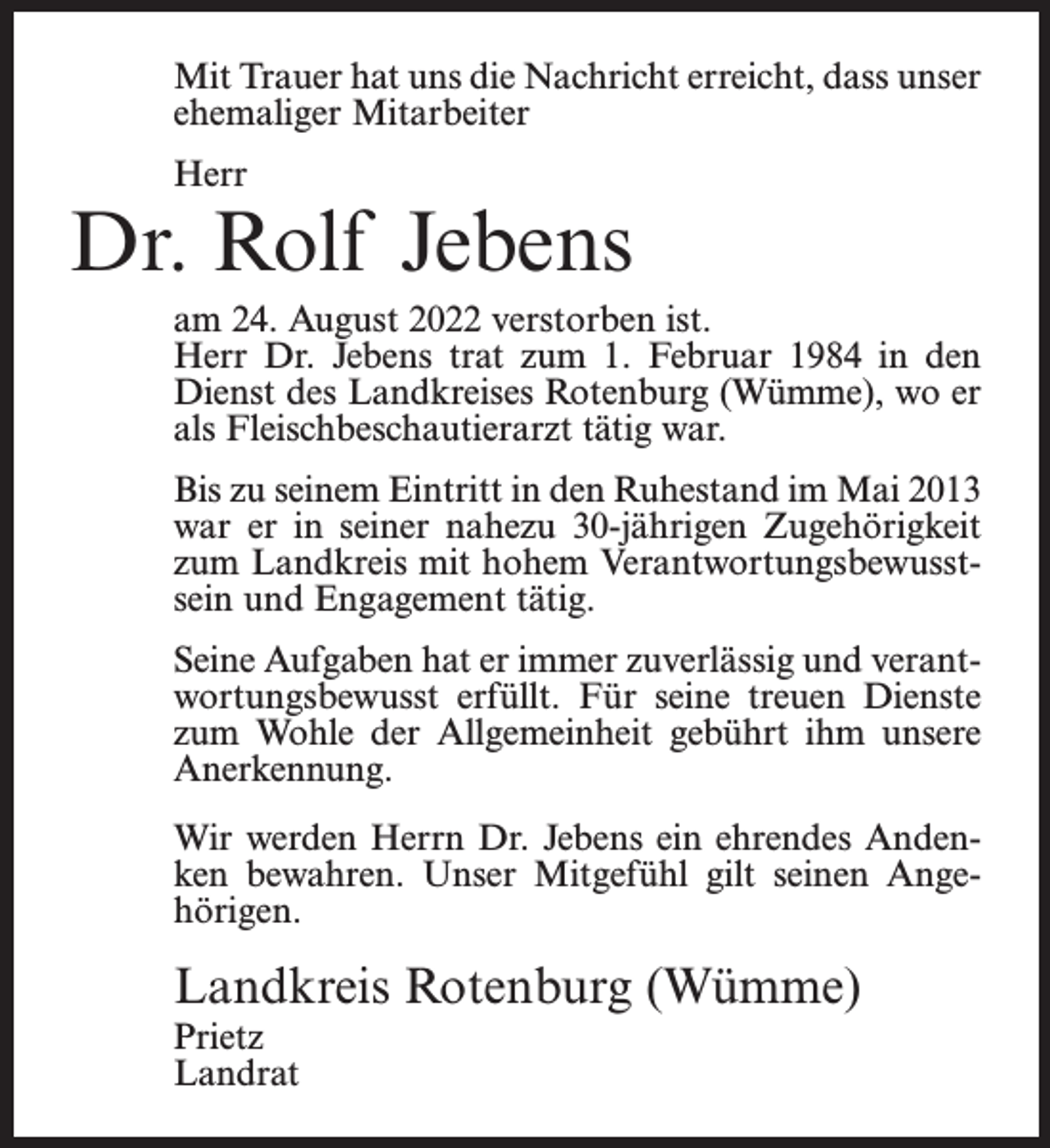 Mit Trauer hat uns die Nachricht erreicht, dass unser ehemaliger Mitarbeiter

Herr

Dr. Rolf Jebens

am 24. August 2022 verstorben ist.
Herr Dr. Jebens trat zum 1. Februar 1984 in den Dienst des Landkreises Rotenburg (Wümme), wo er als Fleischbeschautierarzt tätig war.

Bis zu seinem Eintritt in den Ruhestand im Mai 2013 war er in seiner nahezu 30-jährigen Zugehörigkeit zum Landkreis mit hohem Verantwortungsbewusstsein und Engagement tätig.

Seine Aufgaben hat er immer zuverlässig und verantwortungsbewusst erfüllt. Für seine treuen Dienste zum Wohle der Allgemeinheit gebührt ihm unsere Anerkennung.

Wir werden Herrn Dr. Jebens ein ehrendes Andenken bewahren. Unser Mitgefühl gilt seinen Angehörigen.

Landkreis Rotenburg (Wümme)
Prietz
Landrat